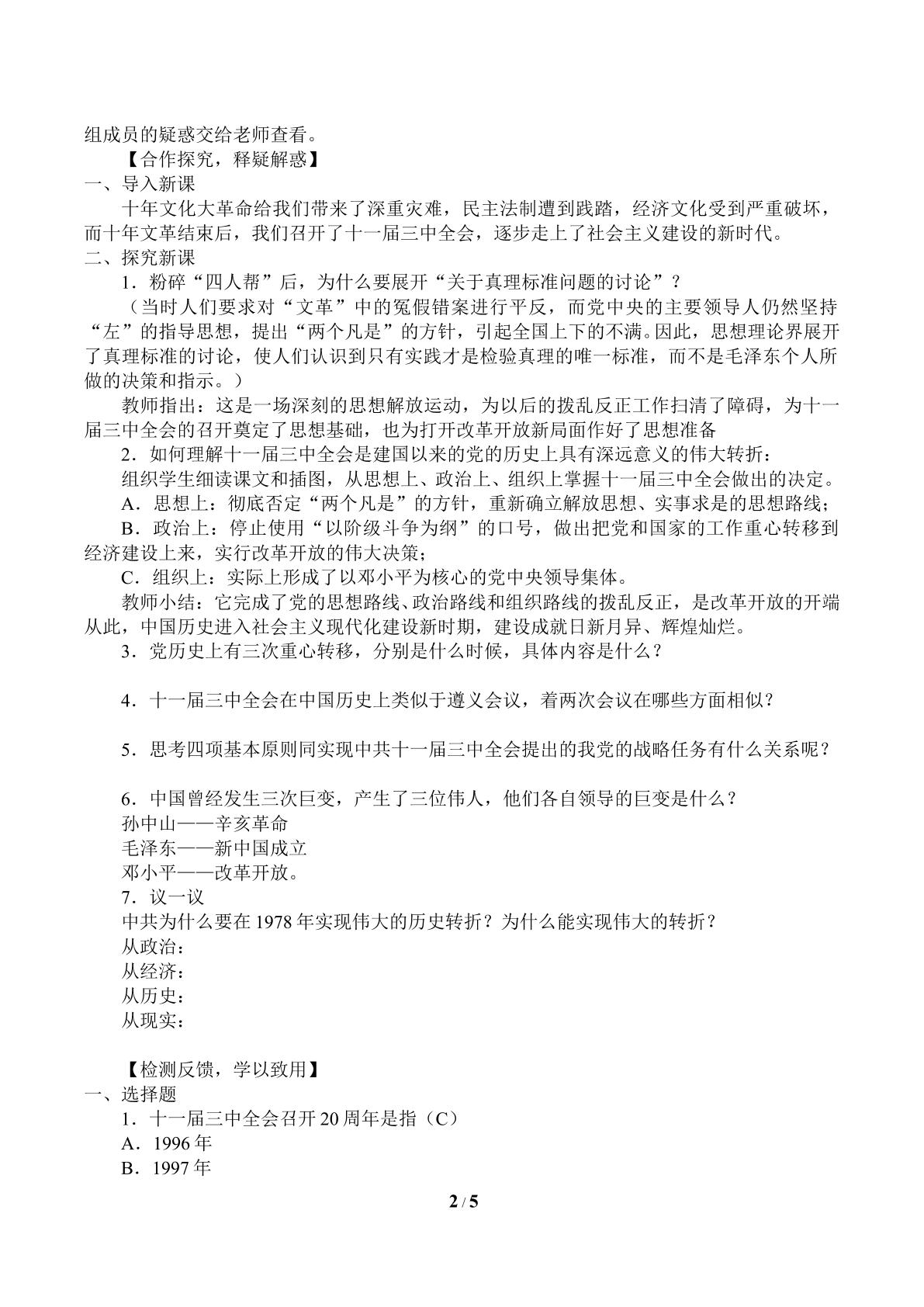 组成员的疑惑交给老师查看。

【合作探究，释疑解惑】

一、导入新课

十年文化大革命给我们带来了深重灾难，民主法制遭到践踏，经济文化受到严重破坏，而十年文革结束后，我们召开了十一届三中全会，逐步走上了社会主义建设的新时代。

二、探究新课

1．粉碎“四人帮”后，为什么要展开“关于真理标准问题的讨论”？

（当时人们要求对“文革”中的冤假错案进行平反，而党中央的主要领导人仍然坚持“左”的指导思想，提出“两个凡是”的方针，引起全国上下的不满。因此，思想理论界展开了真理标准的讨论，使人们认识到只有实践才是检验真理的唯一标准，而不是毛泽东个人所做的决策和指示。）

教师指出：这是一场深刻的思想解放运动，为以后的拨乱反正工作扫清了障碍，为十一届三中全会的召开奠定了思想基础，也为打开改革开放新局面作好了思想准备

2．如何理解十一届三中全会是建国以来的党的历史上具有深远意义的伟大转折：

组织学生细读课文和插图，从思想上、政治上、组织上掌握十一届三中全会做出的决定。

A．思想上：彻底否定“两个凡是”的方针，重新确立解放思想、实事求是的思想路线；

B．政治上：停止使用“以阶级斗争为纲”的口号，做出把党和国家的工作重心转移到经济建设上来，实行改革开放的伟大决策；

C．组织上：实际上形成了以邓小平为核心的党中央领导集体。

教师小结：它完成了党的思想路线、政治路线和组织路线的拨乱反正，是改革开放的开端从此，中国历史进入社会主义现代化建设新时期，建设成就日新月异、辉煌灿烂。

3．党历史上有三次重心转移，分别是什么时候，具体内容是什么？

4．十一届三中全会在中国历史上类似于遵义会议，着两次会议在哪些方面相似？

5．思考四项基本原则同实现中共十一届三中全会提出的我党的战略任务有什么关系呢？

6．中国曾经发生三次巨变，产生了三位伟人，他们各自领导的巨变是什么？
孙中山——辛亥革命
毛泽东——新中国成立
邓小平——改革开放。

7．议一议
中共为什么要在1978年实现伟大的历史转折？为什么能实现伟大的转折？
从政治：
从经济：
从历史：
从现实：

【检测反馈，学以致用】

一、选择题

1．十一届三中全会召开20周年是指（C）
A．1996年
B．1997年

2 / 5